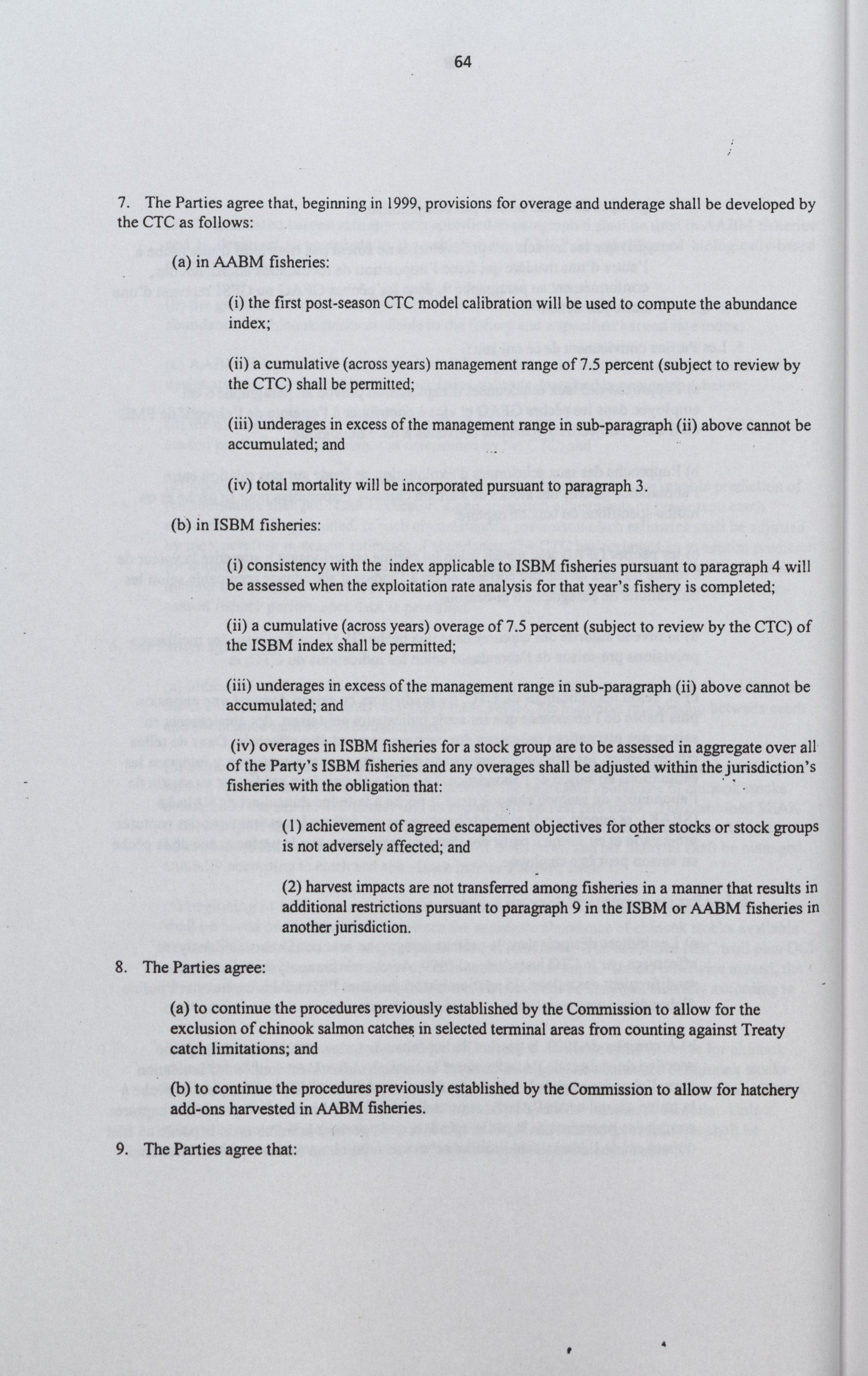 64

7. The Parties agree that, beginning in 1999, provisions for overage and underage shall be developed by the CTC as follows:

(a) in AABM fisheries:

(i) the first post-season CTC model calibration will be used to compute the abundance index;

(ii) a cumulative (across years) management range of 7.5 percent (subject to review by the CTC) shall be permitted;

(iii) underages in excess of the management range in sub-paragraph (ii) above cannot be accumulated; and

(iv) total mortality will be incorporated pursuant to paragraph 3.

(b) in ISBM fisheries:

(i) consistency with the index applicable to ISBM fisheries pursuant to paragraph 4 will be assessed when the exploitation rate analysis for that year's fishery is completed;

(ii) a cumulative (across years) overage of 7.5 percent (subject to review by the CTC) of the ISBM index shall be permitted;

(iii) underages in excess of the management range in sub-paragraph (ii) above cannot be accumulated; and

(iv) overages in ISBM fisheries for a stock group are to be assessed in aggregate over all of the Party's ISBM fisheries and any overages shall be adjusted within the jurisdiction's fisheries with the obligation that:

(1) achievement of agreed escapement objectives for other stocks or stock groups is not adversely affected; and

(2) harvest impacts are not transferred among fisheries in a manner that results in additional restrictions pursuant to paragraph 9 in the ISBM or AABM fisheries in another jurisdiction.

8. The Parties agree:

(a) to continue the procedures previously established by the Commission to allow for the exclusion of chinook salmon catches in selected terminal areas from counting against Treaty catch limitations; and

(b) to continue the procedures previously established by the Commission to allow for hatchery add-ons harvested in AABM fisheries.

9. The Parties agree that: